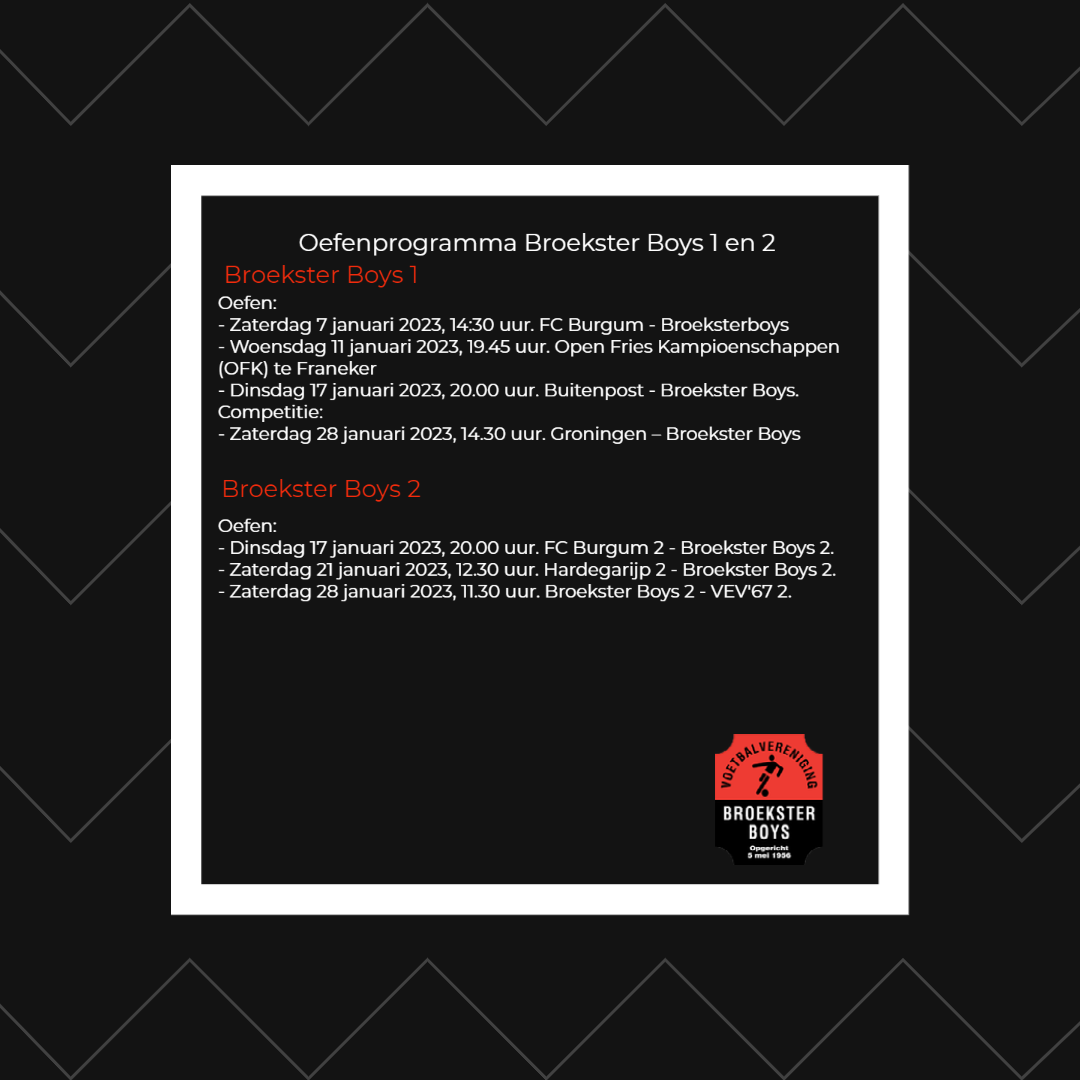 Oefenprogramma Broekster Boys 1 en 2

Broekster Boys 1

Oefen:
- Zaterdag 7 januari 2023, 14:30 uur. FC Burgum - Broeksterboys
- Woensdag 11 januari 2023, 19.45 uur. Open Fries Kampioenschappen (OFK) te Franeker
- Dinsdag 17 januari 2023, 20.00 uur. Buitenpost - Broekster Boys.
Competitie:
- Zaterdag 28 januari 2023, 14.30 uur. Groningen – Broekster Boys

Broekster Boys 2

Oefen:
- Dinsdag 17 januari 2023, 20.00 uur. FC Burgum 2 - Broekster Boys 2.
- Zaterdag 21 januari 2023, 12.30 uur. Hardegarijp 2 - Broekster Boys 2.
- Zaterdag 28 januari 2023, 11.30 uur. Broekster Boys 2 - VEV'67 2.

VOETBALVERENIGING
BROEKSTER BOYS
Opgericht 5 mei 1936